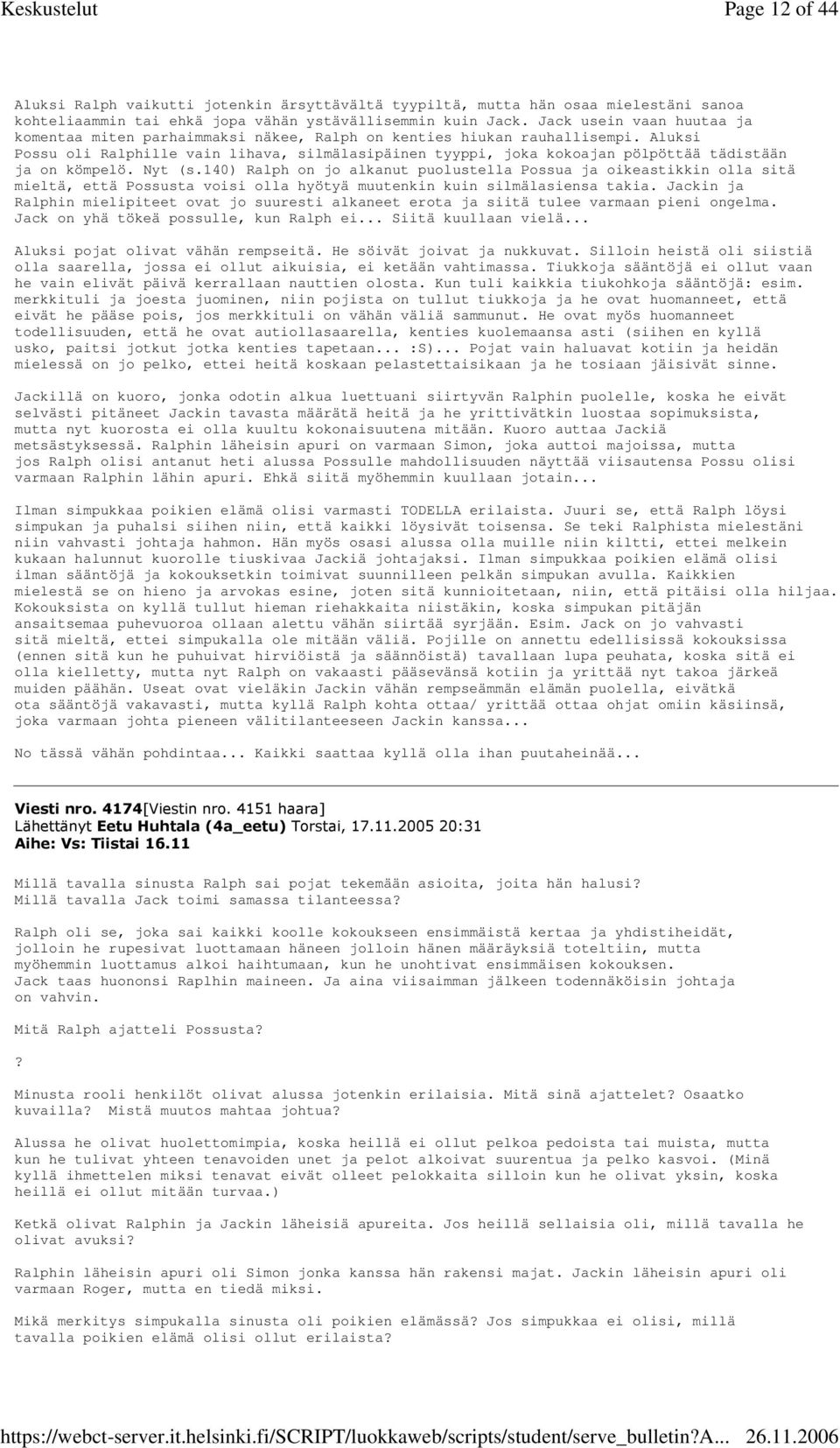 Keskustelut Page 12 of 44

Aluksi Ralph vaikutti jotenkin ärsyttävältä tyypiltä, mutta hän osaa mielestäni sanoa kohteliaammin tai ehkä jopa vähän ystävällisemmin kuin Jack. Jack usein vaan huutaa ja komentaa miten parhaimmaksi näkee, Ralph on kenties hiukan rauhallisempi. Aluksi Possu oli Ralphille vain lihava, silmälasipäinen tyyppi, joka kokoajan pölpöttää tädistään ja on kömpelö. Nyt (s.140) Ralph on jo alkanut puolustella Possua ja oikeastikkin olla sitä mieltä, että Possusta voisi olla hyötyä muutenkin kuin silmälasiensa takia. Jackin ja Ralphin mielipiteet ovat jo suuresti alkaneet erota ja siitä tulee varmaan pieni ongelma. Jack on yhä tökeä possulle, kun Ralph ei... Siitä kuullaan vielä...

Aluksi pojat olivat vähän rempseitä. He söivät joivat ja nukkuvat. Silloin heistä oli siistiä olla saarella, jossa ei ollut aikuisia, ei ketään vahtimassa. Tiukkoja sääntöjä ei ollut vaan he vain elivät päivä kerrallaan nauttien olosta. Kun tuli kaikkia tiukohkoja sääntöjä: esim. merkkituli ja joesta juominen, niin pojista on tullut tiukkoja ja he ovat huomanneet, että eivät he pääse pois, jos merkkituli on vähän väliä sammunut. He ovat myös huomanneet todellisuuden, että he ovat autiollasaarella, kenties kuolemaansa asti (siihen en kyllä usko, paitsi jotkut jotka kenties tapetaan... :S)... Pojat vain haluavat kotiin ja heidän mielessä on jo pelko, ettei heitä koskaan pelastettaisikaan ja he tosiaan jäisivät sinne.

Jackillä on kuoro, jonka odotin alkua luettuani siirtyvän Ralphin puolelle, koska he eivät selvästi pitäneet Jackin tavasta määrätä heitä ja he yrittivätkin luostaa sopimuksista, mutta nyt kuorosta ei olla kuultu kokonaisuutena mitään. Kuoro auttaa Jackiä metsästyksessä. Ralphin läheisin apuri on varmaan Simon, joka auttoi majoissa, mutta jos Ralph olisi antanut heti alussa Possulle mahdollisuuden näyttää viisautensa Possu olisi varmaan Ralphin lähin apuri. Ehkä siitä myöhemmin kuullaan jotain...

Ilman simpukkaa poikien elämä olisi varmasti TODELLA erilaista. Juuri se, että Ralph löysi simpukan ja puhalsi siihen niin, että kaikki löysivät toisensa. Se teki Ralphista mielestäni niin vahvasti johtaja hahmon. Hän myös osasi alussa olla muille niin kiltti, ettei melkein kukaan halunnut kuorolle tiuskivaa Jackiä johtajaksi. Ilman simpukkaa poikien elämä olisi ilman sääntöjä ja kokouksetkin toimivat suunnilleen pelkän simpukan avulla. Kaikkien mielestä se on hieno ja arvokas esine, joten sitä kunnioitetaan, niin, että pitäisi olla hiljaa. Kokouksista on kyllä tullut hieman riehakkaita niistäkin, koska simpukan pitäjän ansaitsemaa puhevuoroa ollaan alettu vähän siirtää syrjään. Esim. Jack on jo vahvasti sitä mieltä, ettei simpukalla ole mitään väliä. Pojille on annettu edellisissä kokouksissa (ennen sitä kun he puhuivat hirviöistä ja säännöistä) tavallaan lupa peuhata, koska sitä ei olla kielletty, mutta nyt Ralph on vakaasti pääsevänsä kotiin ja yrittää nyt takoa järkeä muiden päähän. Useat ovat vieläkin Jackin vähän rempseämmän elämän puolella, eivätkä ota sääntöjä vakavasti, mutta kyllä Ralph kohta ottaa/ yrittää ottaa ohjat omiin käsiinsä, joka varmaan johta pieneen välitilanteeseen Jackin kanssa...

No tässä vähän pohdintaa... Kaikki saattaa kyllä olla ihan puutaheinää...

Viesti nro. 4174[Viestin nro. 4151 haara]
Lähettänyt Eetu Huhtala (4a_eetu) Torstai, 17.11.2005 20:31
Aihe: Vs: Tiistai 16.11

Millä tavalla sinusta Ralph sai pojat tekemään asioita, joita hän halusi?
Millä tavalla Jack toimi samassa tilanteessa?

Ralph oli se, joka sai kaikki koolle kokoukseen ensimmäistä kertaa ja yhdistiheidät, jolloin he rupesivat luottamaan häneen jolloin hänen määräyksiä toteltiin, mutta myöhemmin luottamus alkoi haihtumaan, kun he unohtivat ensimmäisen kokouksen. Jack taas huononsi Raplhin maineen. Ja aina viisaimman jälkeen todennäköisin johtaja on vahvin.

Mitä Ralph ajatteli Possusta?

?

Minusta rooli henkilöt olivat alussa jotenkin erilaisia. Mitä sinä ajattelet? Osaatko kuvailla? Mistä muutos mahtaa johtua?

Alussa he olivat huolettomimpia, koska heillä ei ollut pelkoa pedoista tai muista, mutta kun he tulivat yhteen tenavoiden unet ja pelot alkoivat suurentua ja pelko kasvoi. (Minä kyllä ihmettelen miksi tenavat eivät olleet pelokkaita silloin kun he olivat yksin, koska heillä ei ollut mitään turvaa.)

Ketkä olivat Ralphin ja Jackin läheisiä apureita. Jos heillä sellaisia oli, millä tavalla he olivat avuksi?

Ralphin läheisin apuri oli Simon jonka kanssa hän rakensi majat. Jackin läheisin apuri oli varmaan Roger, mutta en tiedä miksi.

Mikä merkitys simpukalla sinusta oli poikien elämässä? Jos simpukkaa ei olisi, millä tavalla poikien elämä olisi ollut erilaista?

https://webct-server.it.helsinki.fi/SCRIPT/luokkaweb/scripts/student/serve_bulletin?A... 26.11.2006